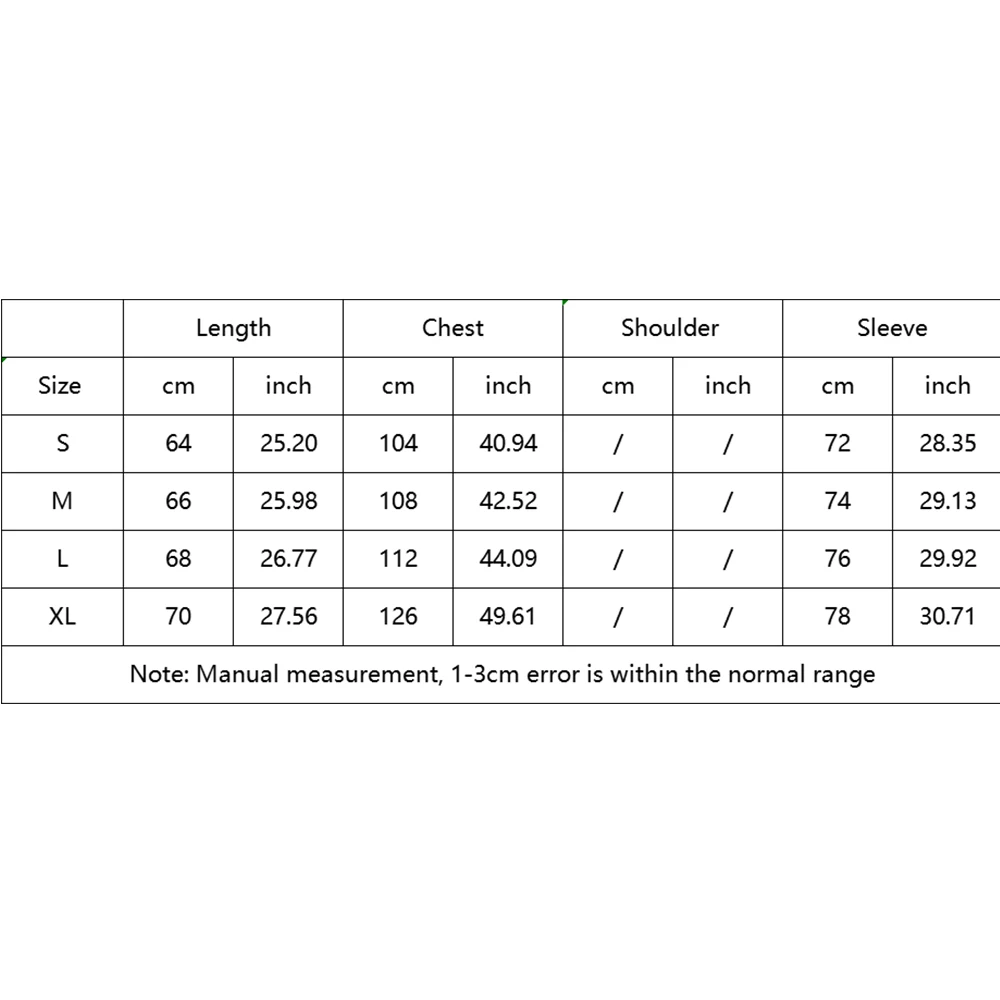 | | Length | | Chest | | Shoulder | | Sleeve | |
|---|---|---|---|---|---|---|---|---|
| Size | cm | inch | cm | inch | cm | inch | cm | inch |
| S | 64 | 25.20 | 104 | 40.94 | / | / | 72 | 28.35 |
| M | 66 | 25.98 | 108 | 42.52 | / | / | 74 | 29.13 |
| L | 68 | 26.77 | 112 | 44.09 | / | / | 76 | 29.92 |
| XL | 70 | 27.56 | 126 | 49.61 | / | / | 78 | 30.71 |

Note: Manual measurement, 1-3cm error is within the normal range